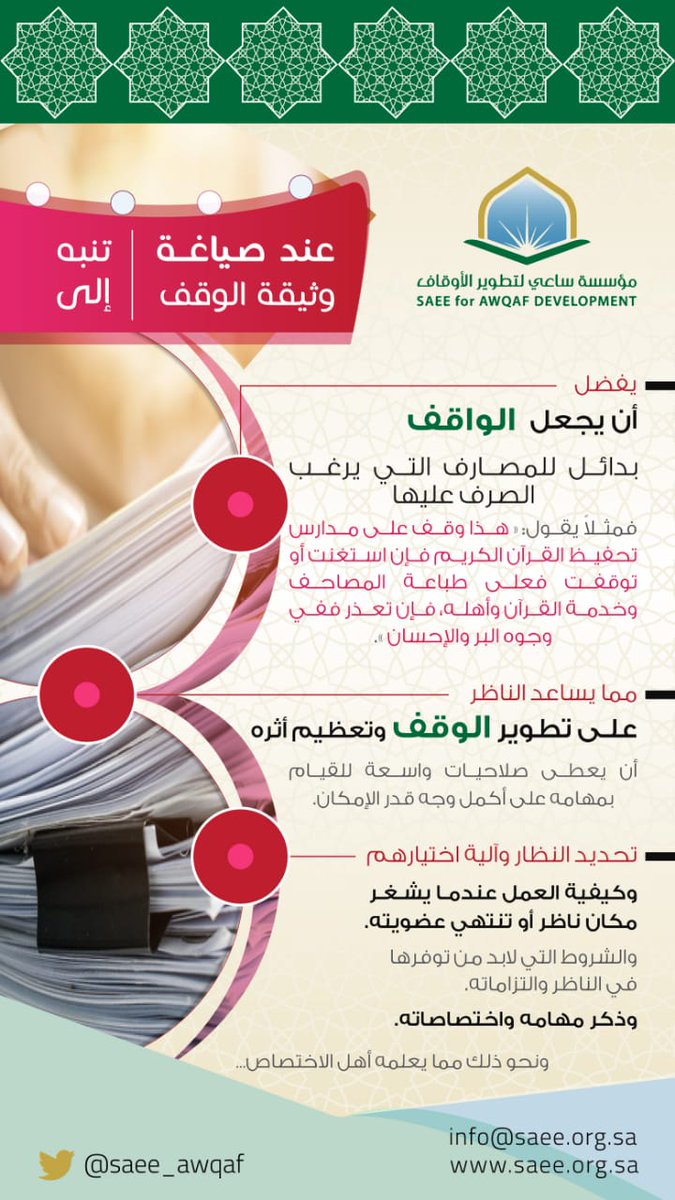 مؤسسة ساعي لتطوير الأوقاف
SAEE for AWQAF DEVELOPMENT

عند صياغة وثيقة الوقف
تنبه إلى

يفضل
أن يجعل الواقف
بدائل للمصارف التي يرغب الصرف عليها

فمثلاً يقول: « هذا وقف على مدارس تحفيظ القرآن الكريم فإن استغنت أو توقفت فعلى طباعة المصاحف وخدمة القرآن وأهله، فإن تعذر ففي وجوه البر والإحسان ».

مما يساعد الناظر
على تطوير الوقف وتعظيم أثره

أن يعطى صلاحيات واسعة للقيام بمهامه على أكمل وجه قدر الإمكان.

تحديد النظار وآلية اختيارهم

وكيفية العمل عندما يشغر مكان ناظر أو تنتهي عضويته.

والشروط التي لابد من توفرها في الناظر والتزاماته.

وذكر مهامه واختصاصاته.

ونحو ذلك مما يعلمه أهل الاختصاص...

@saee_awqaf
info@saee.org.sa
www.saee.org.sa